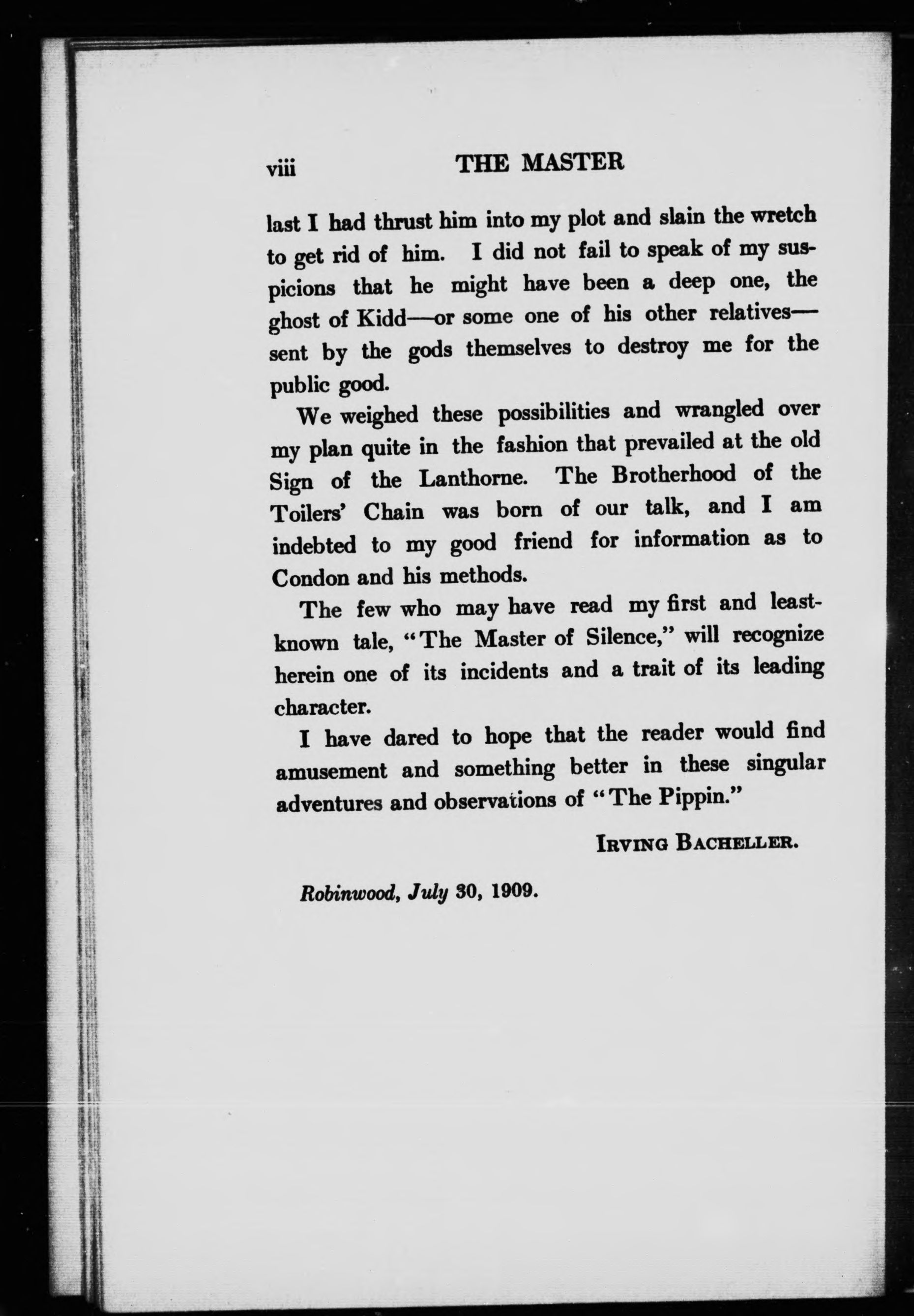 viii THE MASTER

last I had thrust him into my plot and slain the wretch to get rid of him. I did not fail to speak of my suspicions that he might have been a deep one, the ghost of Kidd—or some one of his other relatives—sent by the gods themselves to destroy me for the public good.

We weighed these possibilities and wrangled over my plan quite in the fashion that prevailed at the old Sign of the Lanthorne. The Brotherhood of the Toilers' Chain was born of our talk, and I am indebted to my good friend for information as to Condon and his methods.

The few who may have read my first and least-known tale, "The Master of Silence," will recognize herein one of its incidents and a trait of its leading character.

I have dared to hope that the reader would find amusement and something better in these singular adventures and observations of "The Pippin."

IRVING BACHELLER.

Robinwood, July 30, 1909.